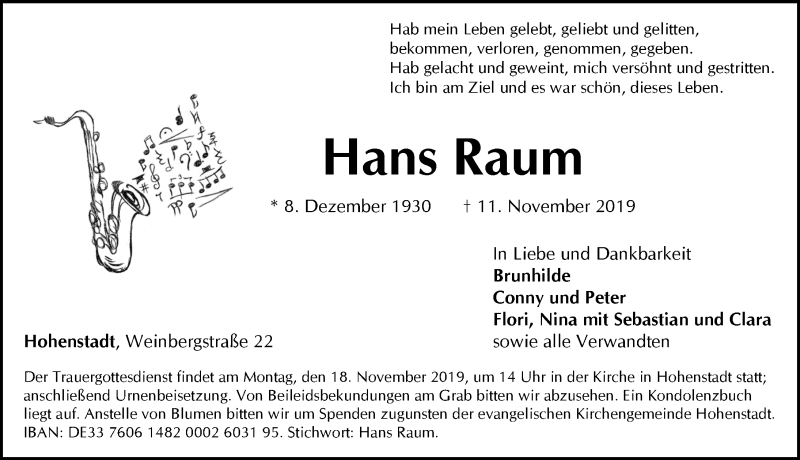 Hab mein Leben gelebt, geliebt und gelitten,
bekommen, verloren, genommen, gegeben.
Hab gelacht und geweint, mich versöhnt und gestritten.
Ich bin am Ziel und es war schön, dieses Leben.

Hans Raum

* 8. Dezember 1930 † 11. November 2019

In Liebe und Dankbarkeit
Brunhilde
Conny und Peter
Flori, Nina mit Sebastian und Clara
sowie alle Verwandten

Hohenstadt, Weinbergstraße 22

Der Trauergottesdienst findet am Montag, den 18. November 2019, um 14 Uhr in der Kirche in Hohenstadt statt; anschließend Urnenbeisetzung. Von Beileidsbekundungen am Grab bitten wir abzusehen. Ein Kondolenzbuch liegt auf. Anstelle von Blumen bitten wir um Spenden zugunsten der evangelischen Kirchengemeinde Hohenstadt. IBAN: DE33 7606 1482 0002 6031 95. Stichwort: Hans Raum.